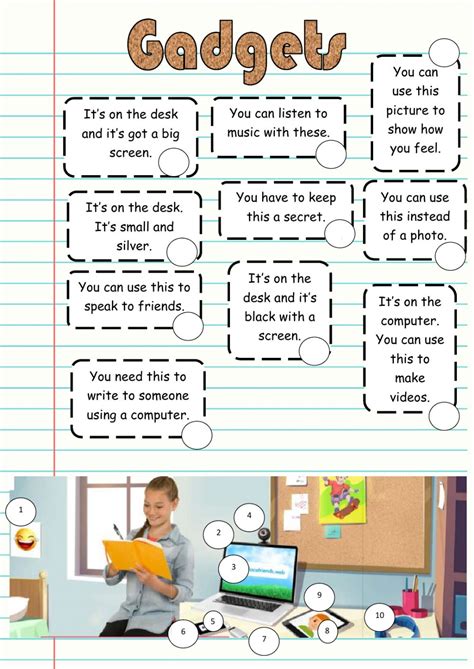 Gadgets

It's on the desk and it's got a big screen.

You can listen to music with these.

You can use this picture to show how you feel.

It's on the desk. It's small and silver.

You have to keep this a secret.

You can use this instead of a photo.

You can use this to speak to friends.

It's on the desk and it's black with a screen.

It's on the computer. You can use this to make videos.

You need this to write to someone using a computer.

1

2

3

4

5

6

7

8

9

10